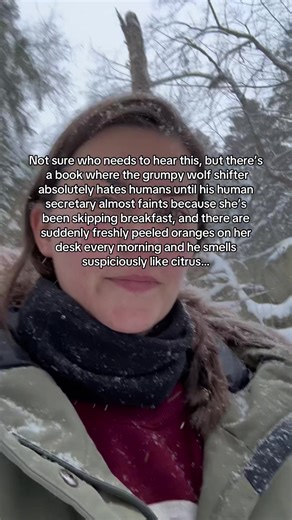 Not sure who needs to hear this, but there's a book where the grumpy wolf shifter absolutely hates humans until his human secretary almost faints because she's been skipping breakfast, and there are suddenly freshly peeled oranges on her desk every morning and he smells suspiciously like citrus...